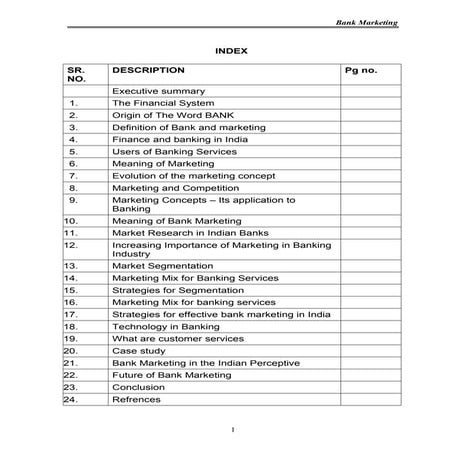 Bank Marketing

INDEX

| SR. NO. | DESCRIPTION | Pg no. |
|---|---|---|
| | Executive summary | |
| 1. | The Financial System | |
| 2. | Origin of The Word BANK | |
| 3. | Definition of Bank and marketing | |
| 4. | Finance and banking in India | |
| 5. | Users of Banking Services | |
| 6. | Meaning of Marketing | |
| 7. | Evolution of the marketing concept | |
| 8. | Marketing and Competition | |
| 9. | Marketing Concepts – Its application to Banking | |
| 10. | Meaning of Bank Marketing | |
| 11. | Market Research in Indian Banks | |
| 12. | Increasing Importance of Marketing in Banking Industry | |
| 13. | Market Segmentation | |
| 14. | Marketing Mix for Banking Services | |
| 15. | Strategies for Segmentation | |
| 16. | Marketing Mix for banking services | |
| 17. | Strategies for effective bank marketing in India | |
| 18. | Technology in Banking | |
| 19. | What are customer services | |
| 20. | Case study | |
| 21. | Bank Marketing in the Indian Perceptive | |
| 22. | Future of Bank Marketing | |
| 23. | Conclusion | |
| 24. | Refrences | |

1